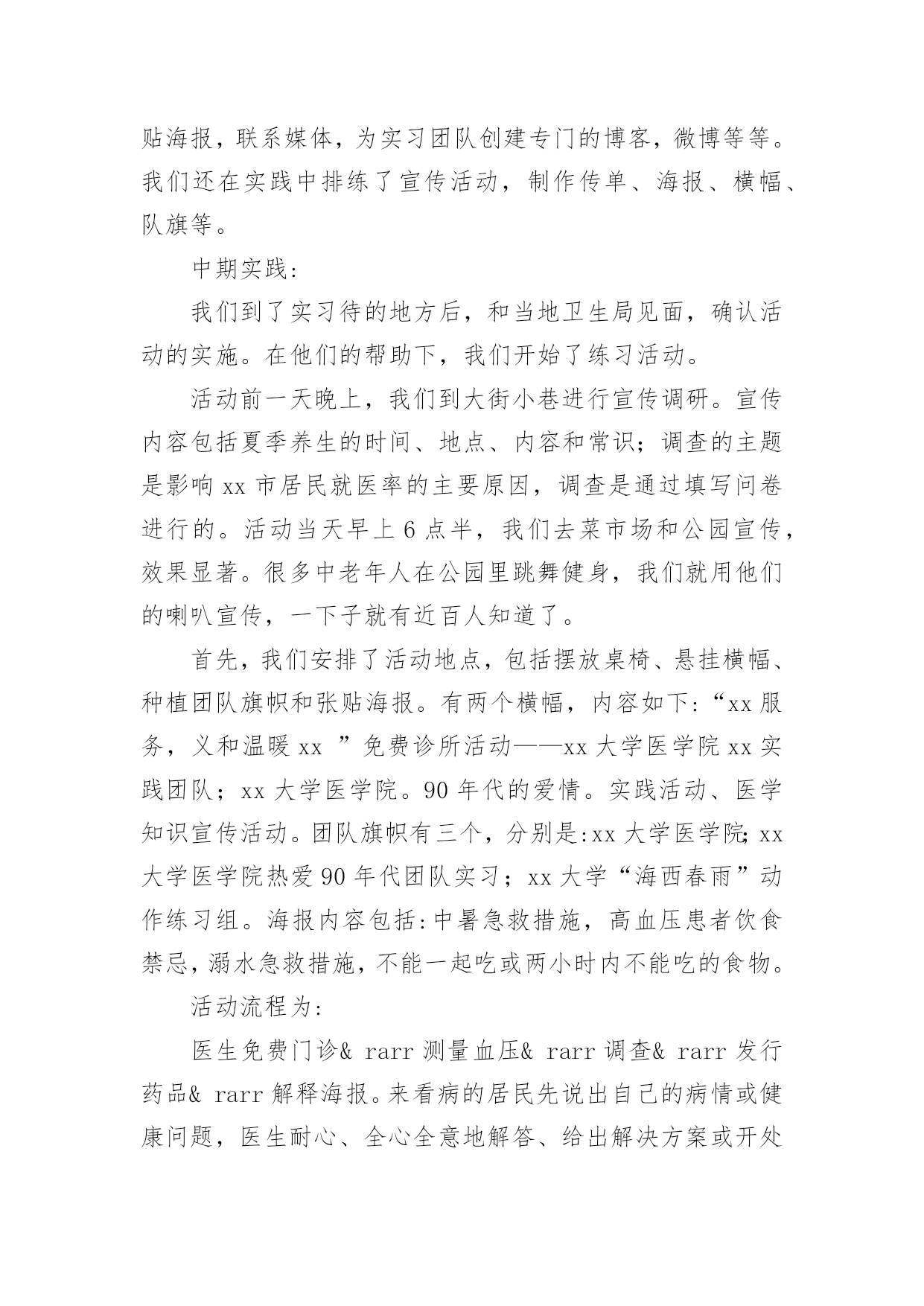 贴海报，联系媒体，为实习团队创建专门的博客，微博等等。我们还在实践中排练了宣传活动，制作传单、海报、横幅、队旗等。

中期实践:

我们到了实习待的地方后，和当地卫生局见面，确认活动的实施。在他们的帮助下，我们开始了练习活动。

活动前一天晚上，我们到大街小巷进行宣传调研。宣传内容包括夏季养生的时间、地点、内容和常识；调查的主题是影响 xx 市居民就医率的主要原因，调查是通过填写问卷进行的。活动当天早上 6 点半，我们去菜市场和公园宣传，效果显著。很多中老年人在公园里跳舞健身，我们就用他们的喇叭宣传，一下子就有近百人知道了。

首先，我们安排了活动地点，包括摆放桌椅、悬挂横幅、种植团队旗帜和张贴海报。有两个横幅，内容如下:“xx 服务，义和温暖 xx ”免费诊所活动——xx 大学医学院 xx 实践团队；xx 大学医学院。90 年代的爱情。实践活动、医学知识宣传活动。团队旗帜有三个，分别是:xx 大学医学院; xx 大学医学院热爱 90 年代团队实习；xx 大学“海西春雨”动作练习组。海报内容包括:中暑急救措施，高血压患者饮食禁忌，溺水急救措施，不能一起吃或两小时内不能吃的食物。

活动流程为:

医生免费门诊& rarr 测量血压& rarr 调查& rarr 发行药品& rarr 解释海报。来看病的居民先说出自己的病情或健康问题，医生耐心、全心全意地解答、给出解决方案或开处